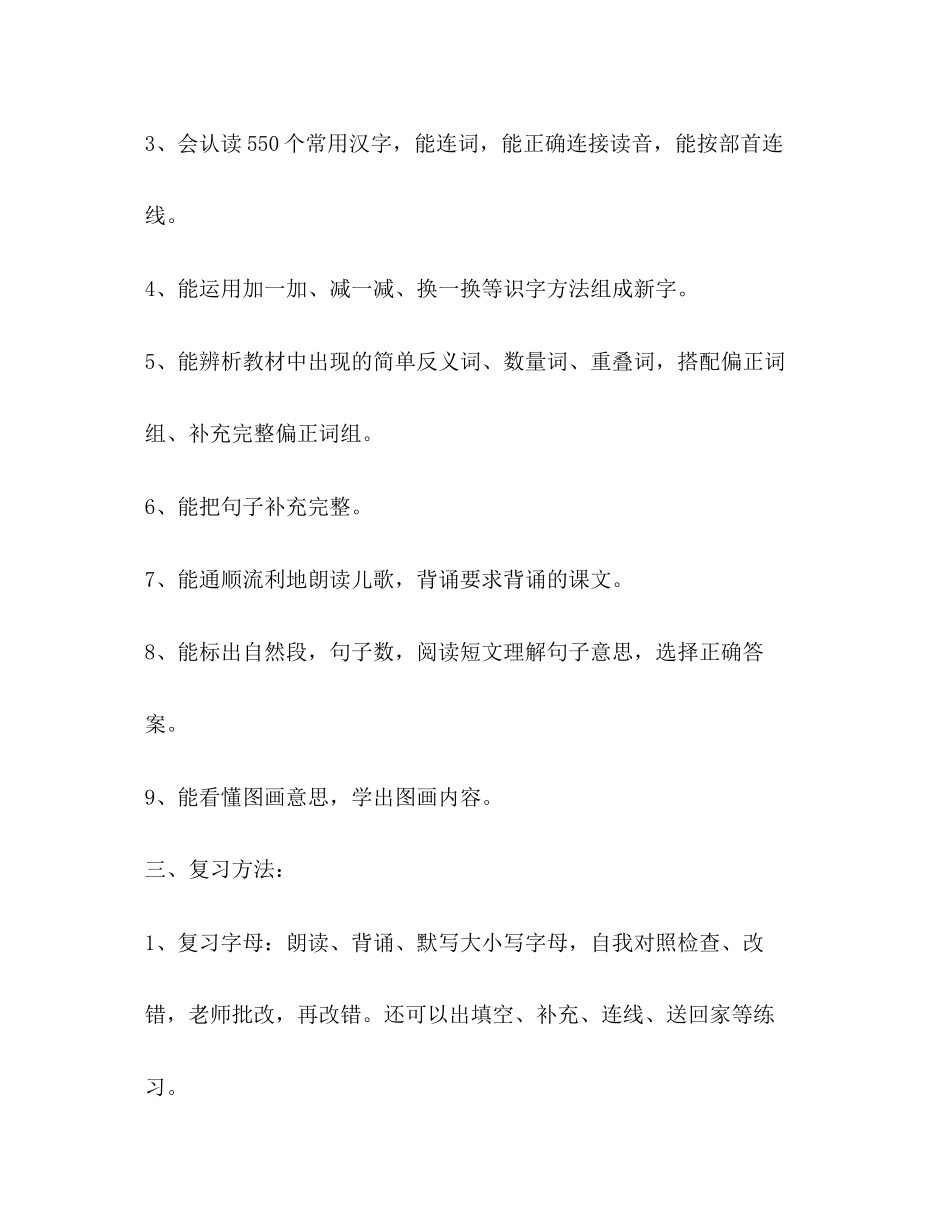 3、会认读550个常用汉字，能连词，能正确连接读音，能按部首连线。

4、能运用加一加、减一减、换一换等识字方法组成新字。

5、能辨析教材中出现的简单反义词、数量词、重叠词，搭配偏正词组、补充完整偏正词组。

6、能把句子补充完整。

7、能通顺流利地朗读儿歌，背诵要求背诵的课文。

8、能标出自然段，句子数，阅读短文理解句子意思，选择正确答案。

9、能看懂图画意思，学出图画内容。

三、复习方法：

1、复习字母：朗读、背诵、默写大小写字母，自我对照检查、改错，老师批改，再改错。还可以出填空、补充、连线、送回家等练习。